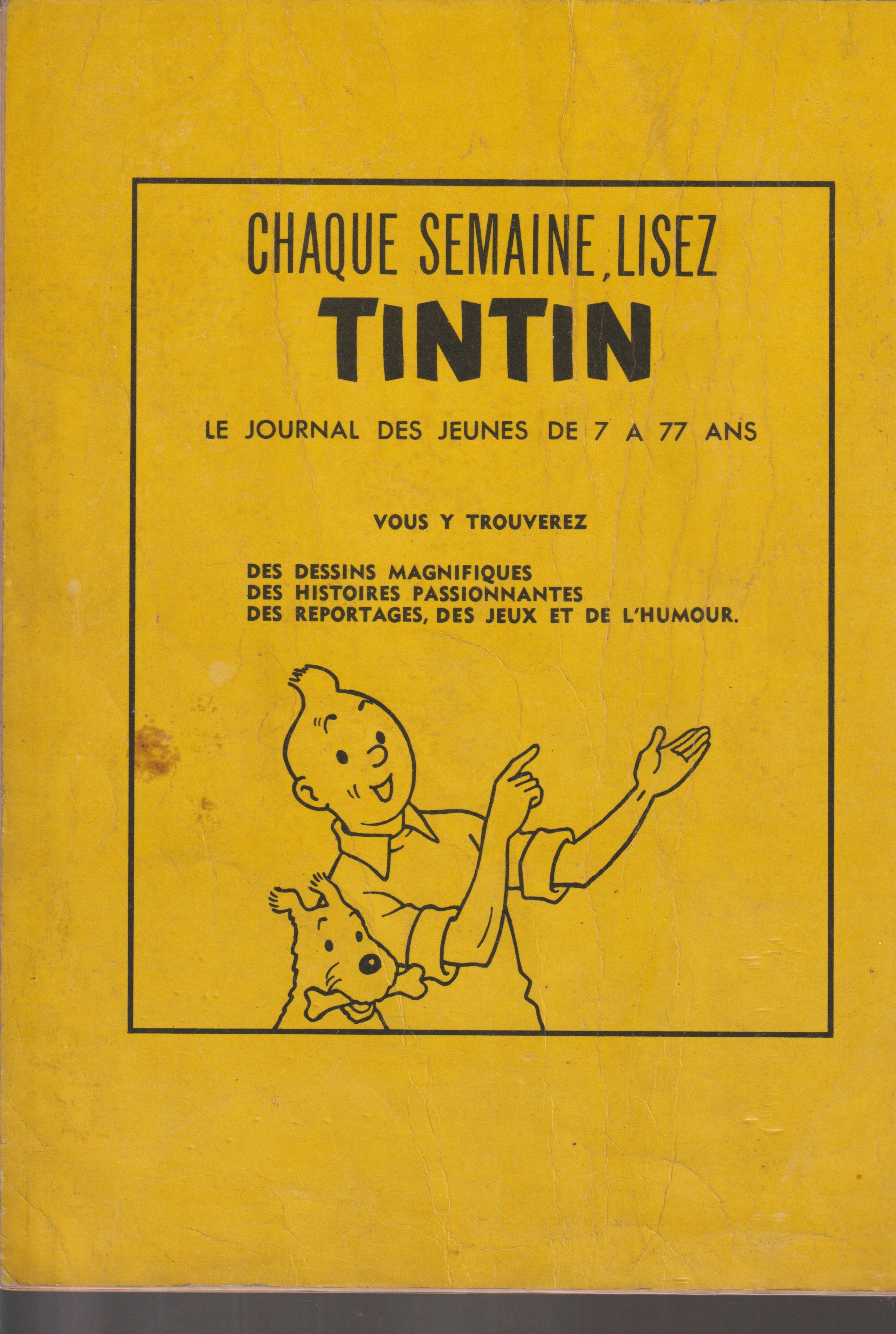 CHAQUE SEMAINE, LISEZ
TINTIN

LE JOURNAL DES JEUNES DE 7 A 77 ANS

VOUS Y TROUVEREZ

DES DESSINS MAGNIFIQUES
DES HISTOIRES PASSIONNANTES
DES REPORTAGES, DES JEUX ET DE L'HUMOUR.